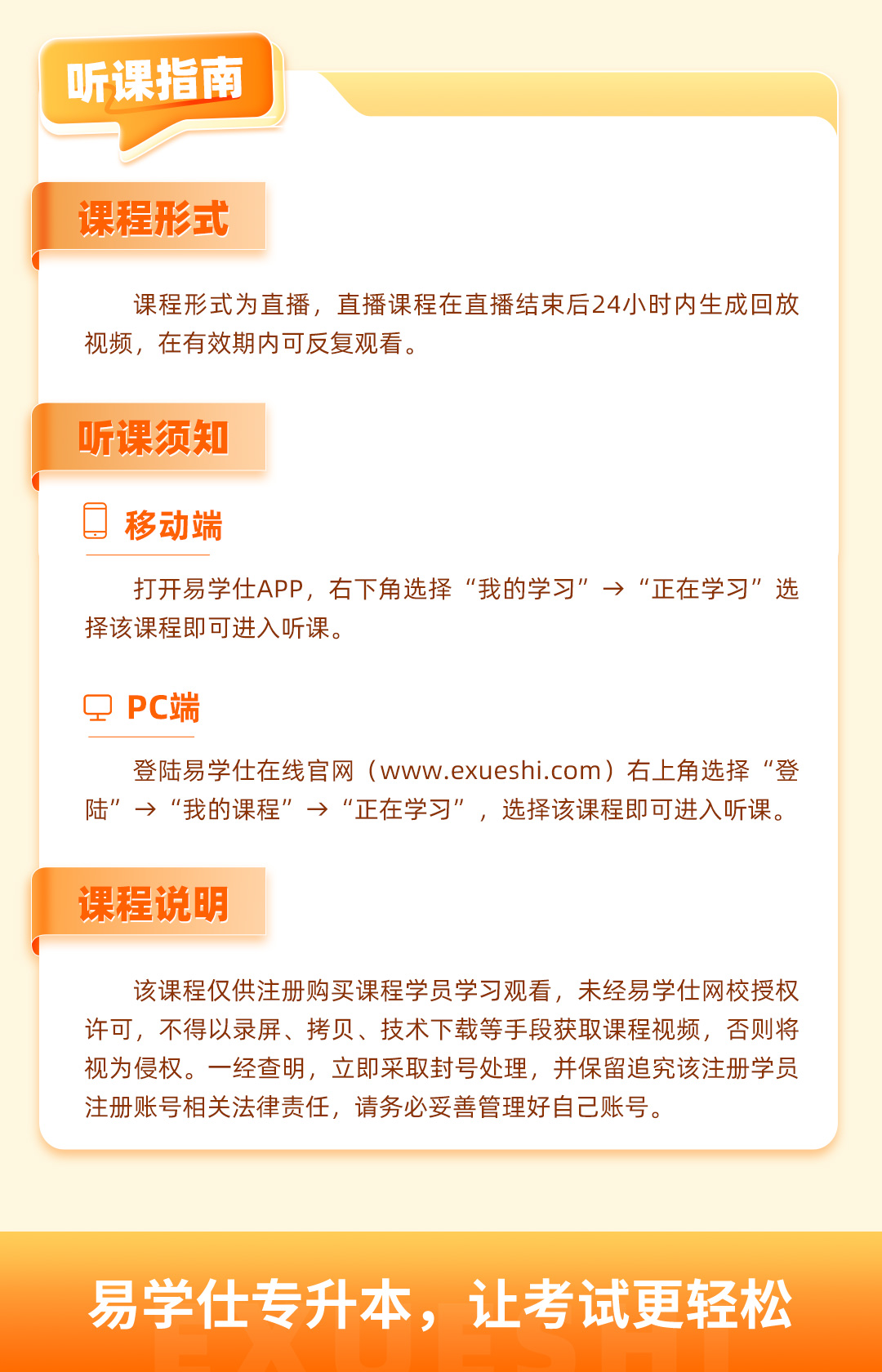 听课指南

课程形式

课程形式为直播，直播课程在直播结束后24小时内生成回放视频，在有效期内可反复观看。

听课须知

移动端

打开易学仕APP，右下角选择“我的学习”→“正在学习”选择该课程即可进入听课。

PC端

登陆易学仕在线官网（www.exueshi.com）右上角选择“登陆”→“我的课程”→“正在学习”，选择该课程即可进入听课。

课程说明

该课程仅供注册购买课程学员学习观看，未经易学仕网校授权许可，不得以录屏、拷贝、技术下载等手段获取课程视频，否则将视为侵权。一经查明，立即采取封号处理，并保留追究该注册学员注册账号相关法律责任，请务必妥善管理好自己账号。

易学仕专升本，让考试更轻松

EXUESHI